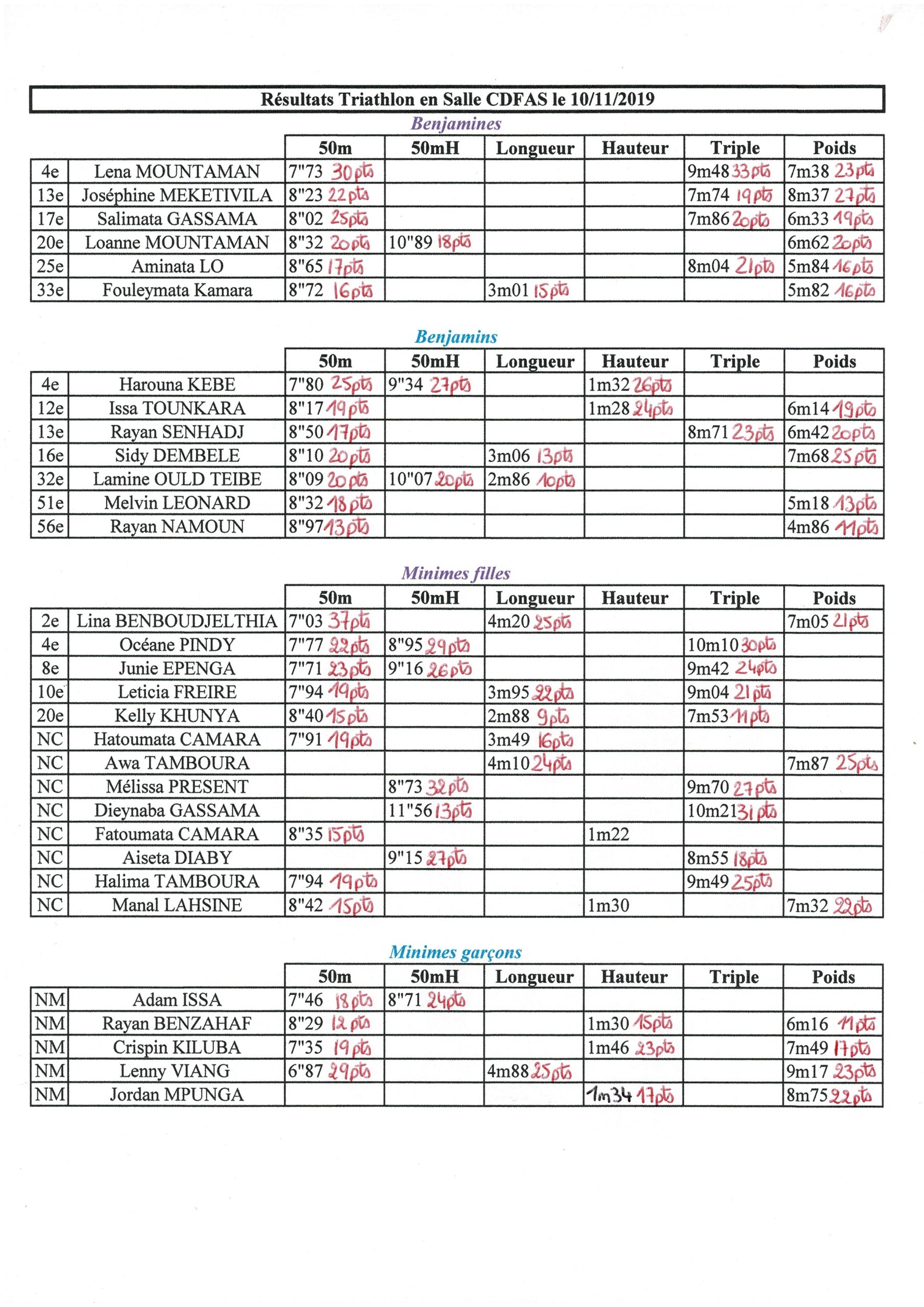 Résultats Triathlon en Salle CDFAS le 10/11/2019

Benjamines

| | | 50m | 50mH | Longueur | Hauteur | Triple | Poids |
|---|---|---|---|---|---|---|---|
| 4e | Lena MOUNTAMAN | 7"73 30pts | | | | 9m48 33pts | 7m38 23pts |
| 13e | Joséphine MEKETIVILA | 8"23 22pts | | | | 7m74 19pts | 8m37 27pts |
| 17e | Salimata GASSAMA | 8"02 25pts | | | | 7m86 20pts | 6m33 19pts |
| 20e | Loanne MOUNTAMAN | 8"32 20pts | 10"89 18pts | | | | 6m62 20pts |
| 25e | Aminata LO | 8"65 17pts | | | | 8m04 21pts | 5m84 16pts |
| 33e | Fouleymata Kamara | 8"72 16pts | | 3m01 15pts | | | 5m82 16pts |

Benjamins

| | | 50m | 50mH | Longueur | Hauteur | Triple | Poids |
|---|---|---|---|---|---|---|---|
| 4e | Harouna KEBE | 7"80 25pts | 9"34 27pts | | 1m32 26pts | | |
| 12e | Issa TOUNKARA | 8"17 19pts | | | 1m28 24pts | | 6m14 19pts |
| 13e | Rayan SENHADJ | 8"50 17pts | | | | 8m71 23pts | 6m42 20pts |
| 16e | Sidy DEMBELE | 8"10 20pts | | 3m06 13pts | | | 7m68 25pts |
| 32e | Lamine OULD TEIBE | 8"09 20pts | 10"07 20pts | 2m86 10pts | | | |
| 51e | Melvin LEONARD | 8"32 18pts | | | | | 5m18 13pts |
| 56e | Rayan NAMOUN | 8"97 13pts | | | | | 4m86 11pts |

Minimes filles

| | | 50m | 50mH | Longueur | Hauteur | Triple | Poids |
|---|---|---|---|---|---|---|---|
| 2e | Lina BENBOUDJELTHIA | 7"03 37pts | | 4m20 25pts | | | 7m05 21pts |
| 4e | Océane PINDY | 7"77 22pts | 8"95 29pts | | | 10m10 30pts | |
| 8e | Junie EPENGA | 7"71 23pts | 9"16 26pts | | | 9m42 24pts | |
| 10e | Leticia FREIRE | 7"94 19pts | | 3m95 22pts | | 9m04 21pts | |
| 20e | Kelly KHUNYA | 8"40 15pts | | 2m88 9pts | | 7m53 11pts | |
| NC | Hatoumata CAMARA | 7"91 19pts | | 3m49 16pts | | | |
| NC | Awa TAMBOURA | | | 4m10 24pts | | | 7m87 25pts |
| NC | Mélissa PRESENT | | 8"73 32pts | | | 9m70 27pts | |
| NC | Dieynaba GASSAMA | | 11"56 13pts | | | 10m21 31pts | |
| NC | Fatoumata CAMARA | 8"35 15pts | | | 1m22 | | |
| NC | Aiseta DIABY | | 9"15 27pts | | | 8m55 18pts | |
| NC | Halima TAMBOURA | 7"94 19pts | | | | 9m49 25pts | |
| NC | Manal LAHSINE | 8"42 15pts | | | 1m30 | | 7m32 22pts |

Minimes garçons

| | | 50m | 50mH | Longueur | Hauteur | Triple | Poids |
|---|---|---|---|---|---|---|---|
| NM | Adam ISSA | 7"46 18pts | 8"71 24pts | | | | |
| NM | Rayan BENZAHAF | 8"29 12pts | | | 1m30 15pts | | 6m16 11pts |
| NM | Crispin KILUBA | 7"35 19pts | | | 1m46 23pts | | 7m49 17pts |
| NM | Lenny VIANG | 6"87 29pts | | 4m88 25pts | | | 9m17 23pts |
| NM | Jordan MPUNGA | | | | 1m34 17pts | | 8m75 22pts |